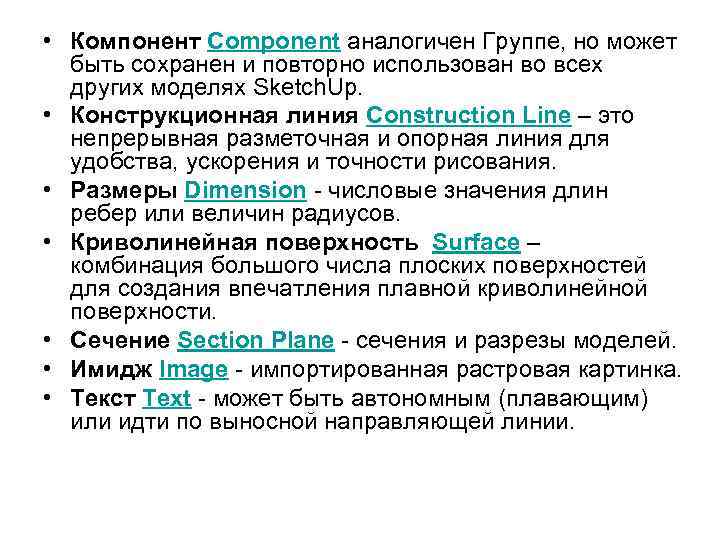 • Компонент Component аналогичен Группе, но может быть сохранен и повторно использован во всех других моделях SketchUp.
• Конструкционная линия Construction Line – это непрерывная разметочная и опорная линия для удобства, ускорения и точности рисования.
• Размеры Dimension - числовые значения длин ребер или величин радиусов.
• Криволинейная поверхность Surface – комбинация большого числа плоских поверхностей для создания впечатления плавной криволинейной поверхности.
• Сечение Section Plane - сечения и разрезы моделей.
• Имидж Image - импортированная растровая картинка.
• Текст Text - может быть автономным (плавающим) или идти по выносной направляющей линии.